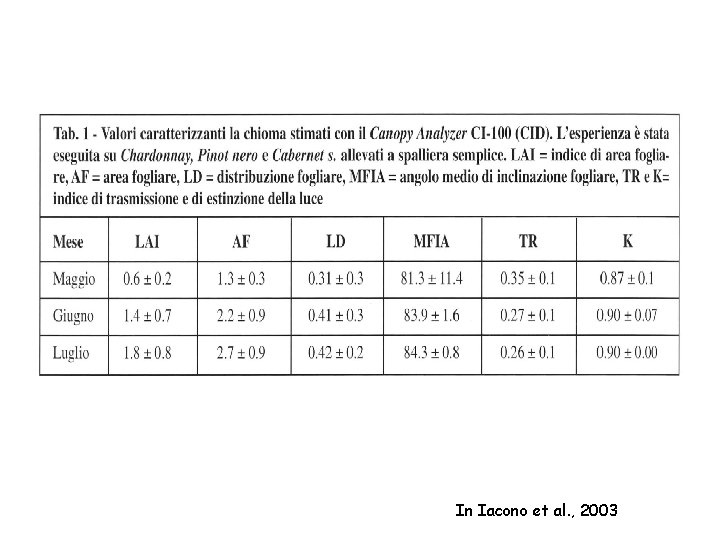 Tab. 1 - Valori caratterizzanti la chioma stimati con il Canopy Analyzer CI-100 (CID). L'esperienza è stata eseguita su Chardonnay, Pinot nero e Cabernet s. allevati a spalliera semplice. LAI = indice di area fogliare, AF = area fogliare, LD = distribuzione fogliare, MFIA = angolo medio di inclinazione fogliare, TR e K= indice di trasmissione e di estinzione della luce

| Mese | LAI | AF | LD | MFIA | TR | K |
|---|---|---|---|---|---|---|
| Maggio | $0.6 \pm 0.2$ | $1.3 \pm 0.3$ | $0.31 \pm 0.3$ | $81.3 \pm 11.4$ | $0.35 \pm 0.1$ | $0.87 \pm 0.1$ |
| Giugno | $1.4 \pm 0.7$ | $2.2 \pm 0.9$ | $0.41 \pm 0.3$ | $83.9 \pm 1.6$ | $0.27 \pm 0.1$ | $0.90 \pm 0.07$ |
| Luglio | $1.8 \pm 0.8$ | $2.7 \pm 0.9$ | $0.42 \pm 0.2$ | $84.3 \pm 0.8$ | $0.26 \pm 0.1$ | $0.90 \pm 0.00$ |

In Iacono et al., 2003